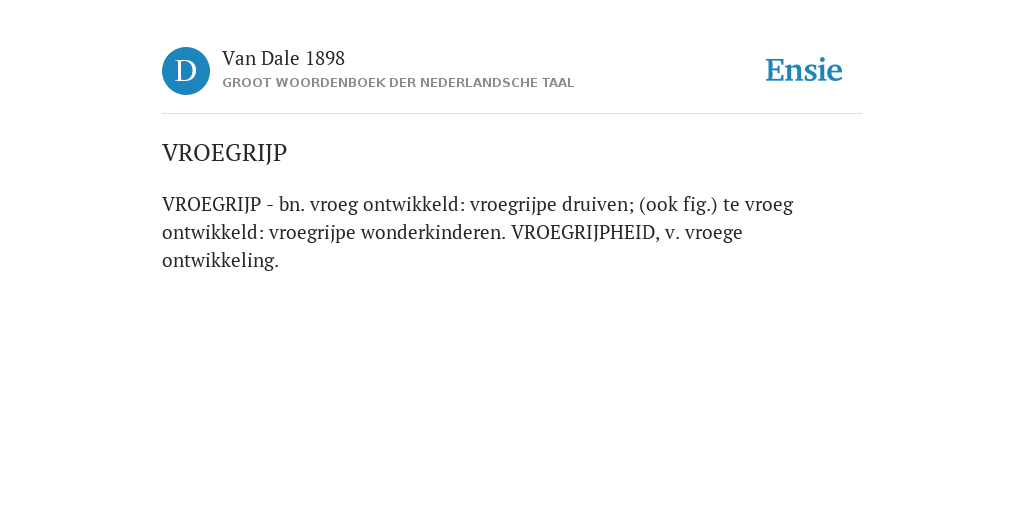 D

Van Dale 1898
GROOT WOORDENBOEK DER NEDERLANDSCHE TAAL

Ensie

VROEGRIJP

VROEGRIJP - bn. vroeg ontwikkeld: vroegrijpe druiven; (ook fig.) te vroeg ontwikkeld: vroegrijpe wonderkinderen. VROEGRIJPHEID, v. vroege ontwikkeling.